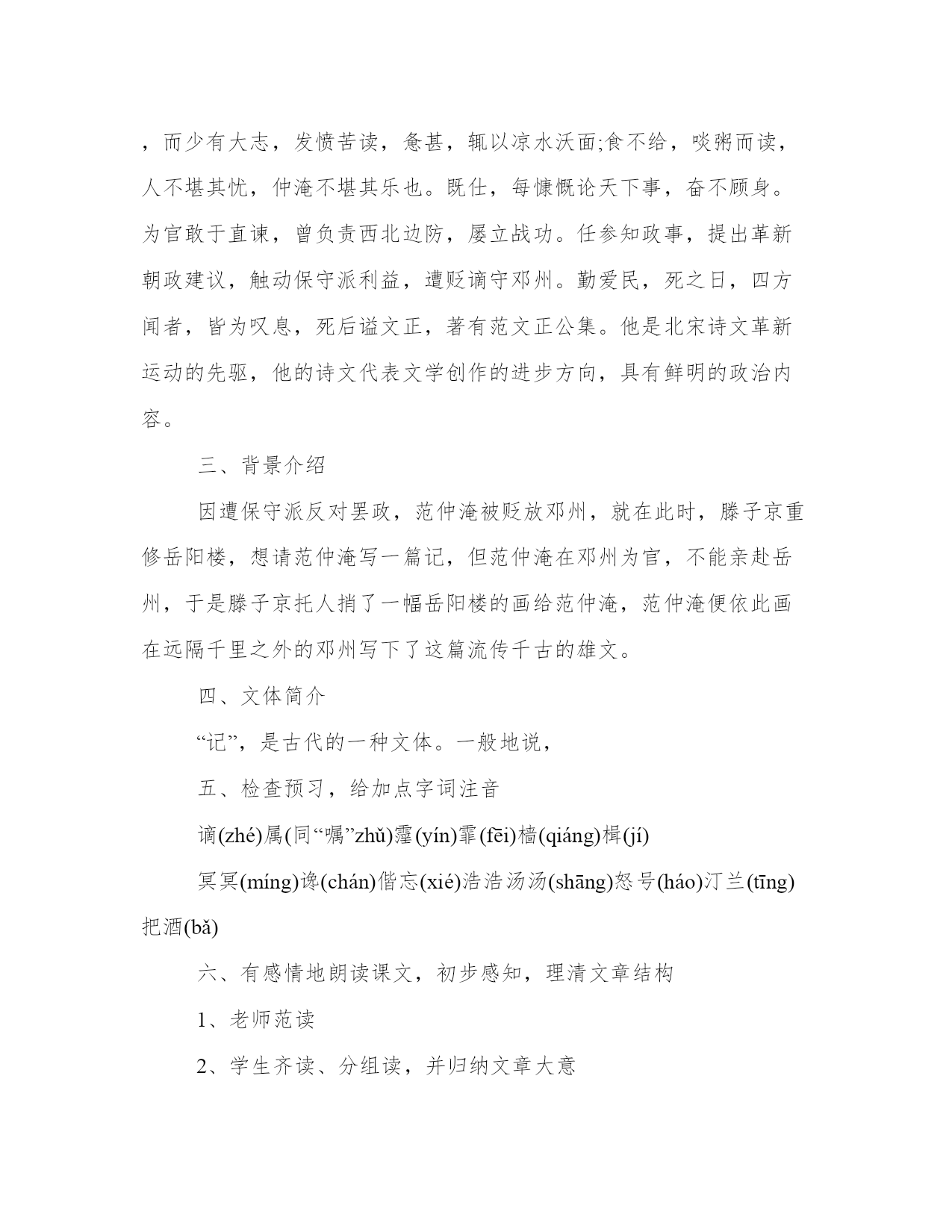 ，而少有大志，发愤苦读，惫甚，辄以凉水沃面;食不给，啖粥而读，人不堪其忧，仲淹不堪其乐也。既仕，每慷慨论天下事，奋不顾身。为官敢于直谏，曾负责西北边防，屡立战功。任参知政事，提出革新朝政建议，触动保守派利益，遭贬谪守邓州。勤爱民，死之日，四方闻者，皆为叹息，死后谥文正，著有范文正公集。他是北宋诗文革新运动的先驱，他的诗文代表文学创作的进步方向，具有鲜明的政治内容。

三、背景介绍

因遭保守派反对罢政，范仲淹被贬放邓州，就在此时，滕子京重修岳阳楼，想请范仲淹写一篇记，但范仲淹在邓州为官，不能亲赴岳州，于是滕子京托人捎了一幅岳阳楼的画给范仲淹，范仲淹便依此画在远隔千里之外的邓州写下了这篇流传千古的雄文。

四、文体简介

“记”，是古代的一种文体。一般地说，

五、检查预习，给加点字词注音

谪(zhé)属(同“嘱”zhǔ)霪(yín)霏(fēi)樯(qiáng)楫(jí)

冥冥(míng)谗(chán)偕忘(xié)浩浩汤汤(shāng)怒号(háo)汀兰(tīng)把酒(bǎ)

六、有感情地朗读课文，初步感知，理清文章结构

1、老师范读

2、学生齐读、分组读，并归纳文章大意